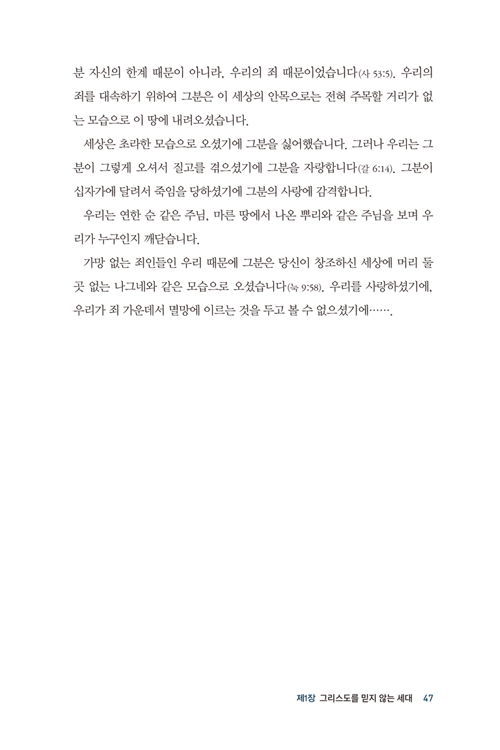 분 자신의 한계 때문이 아니라, 우리의 죄 때문이었습니다(사 53:5). 우리의 죄를 대속하기 위하여 그분은 이 세상의 안목으로는 전혀 주목할 거리가 없는 모습으로 이 땅에 내려오셨습니다.

세상은 초라한 모습으로 오셨기에 그분을 싫어했습니다. 그러나 우리는 그분이 그렇게 오셔서 질고를 겪으셨기에 그분을 자랑합니다(갈 6:14). 그분이 십자가에 달려서 죽임을 당하셨기에 그분의 사랑에 감격합니다.

우리는 연한 순 같은 주님, 마른 땅에서 나온 뿌리와 같은 주님을 보며 우리가 누구인지 깨닫습니다.

가망 없는 죄인들인 우리 때문에 그분은 당신이 창조하신 세상에 머리 둘 곳 없는 나그네와 같은 모습으로 오셨습니다(눅 9:58). 우리를 사랑하셨기에, 우리가 죄 가운데서 멸망에 이르는 것을 두고 볼 수 없으셨기에…….

제1장 그리스도를 믿지 않는 세대 47